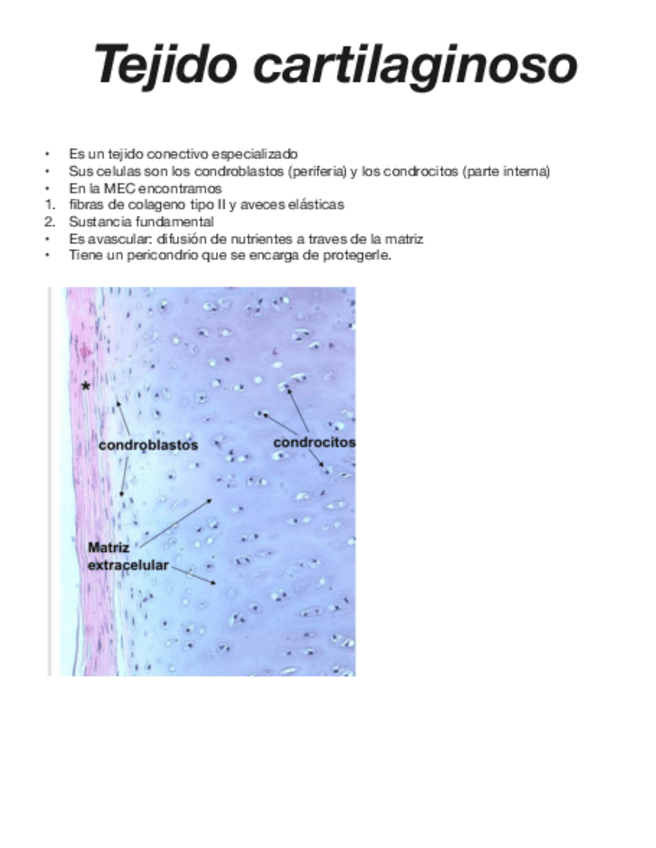 Tejido cartilaginoso

• Es un tejido conectivo especializado
• Sus celulas son los condroblastos (periferia) y los condrocitos (parte interna)
• En la MEC encontramos
1. fibras de colageno tipo II y aveces elásticas
2. Sustancia fundamental
• Es avascular: difusión de nutrientes a traves de la matriz
• Tiene un pericondrio que se encarga de protegerle.

*
condroblastos
condrocitos
Matriz extracelular